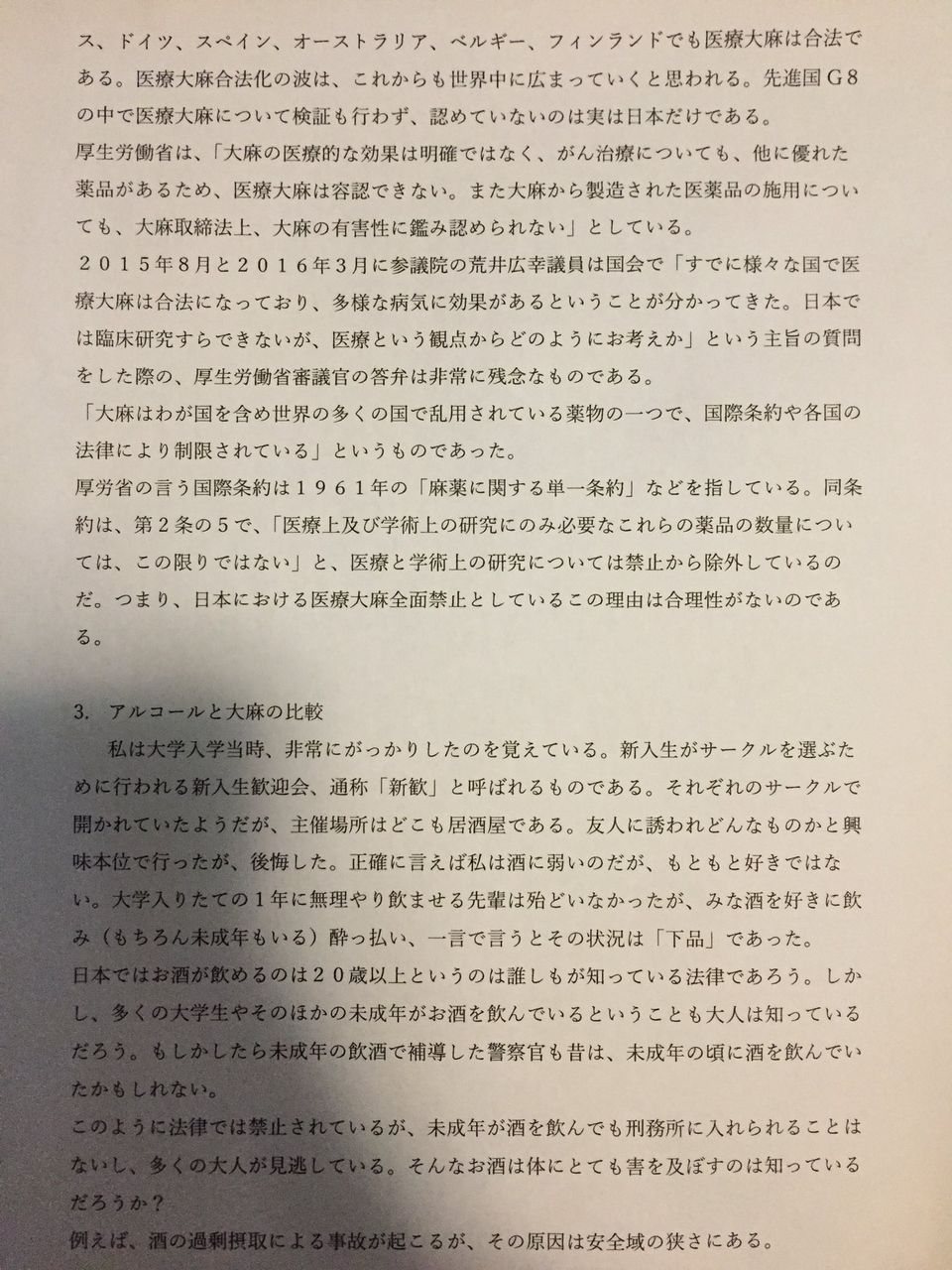 ス、ドイツ、スペイン、オーストラリア、ベルギー、フィンランドでも医療大麻は合法である。医療大麻合法化の波は、これからも世界中に広まっていくと思われる。先進国G8の中で医療大麻について検証も行わず、認めていないのは実は日本だけである。
厚生労働省は、「大麻の医療的な効果は明確ではなく、がん治療についても、他に優れた薬品があるため、医療大麻は容認できない。また大麻から製造された医薬品の施用についても、大麻取締法上、大麻の有害性に鑑み認められない」としている。
２０１５年８月と２０１６年３月に参議院の荒井広幸議員は国会で「すでに様々な国で医療大麻は合法になっており、多様な病気に効果があるということが分かってきた。日本では臨床研究すらできないが、医療という観点からどのようにお考えか」という主旨の質問をした際の、厚生労働省審議官の答弁は非常に残念なものである。
「大麻はわが国を含め世界の多くの国で乱用されている薬物の一つで、国際条約や各国の法律により制限されている」というものであった。
厚労省の言う国際条約は１９６１年の「麻薬に関する単一条約」などを指している。同条約は、第２条の５で、「医療上及び学術上の研究にのみ必要なこれらの薬品の数量については、この限りではない」と、医療と学術上の研究については禁止から除外しているのだ。つまり、日本における医療大麻全面禁止としているこの理由は合理性がないのである。

3. アルコールと大麻の比較
私は大学入学当時、非常にがっかりしたのを覚えている。新入生がサークルを選ぶために行われる新入生歓迎会、通称「新歓」と呼ばれるものである。それぞれのサークルで開かれていたようだが、主催場所はどこも居酒屋である。友人に誘われどんなものかと興味本位で行ったが、後悔した。正確に言えば私は酒に弱いのだが、もともと好きではない。大学入りたての１年に無理やり飲ませる先輩は殆どいなかったが、みな酒を好きに飲み（もちろん未成年もいる）酔っ払い、一言で言うとその状況は「下品」であった。
日本ではお酒が飲めるのは２０歳以上というのは誰しもが知っている法律であろう。しかし、多くの大学生やそのほかの未成年がお酒を飲んでいるということも大人は知っているだろう。もしかしたら未成年の飲酒で補導した警察官も昔は、未成年の頃に酒を飲んでいたかもしれない。
このように法律では禁止されているが、未成年が酒を飲んでも刑務所に入れられることはないし、多くの大人が見逃している。そんなお酒は体にとても害を及ぼすのは知っているだろうか？
例えば、酒の過剰摂取による事故が起こるが、その原因は安全域の狭さにある。